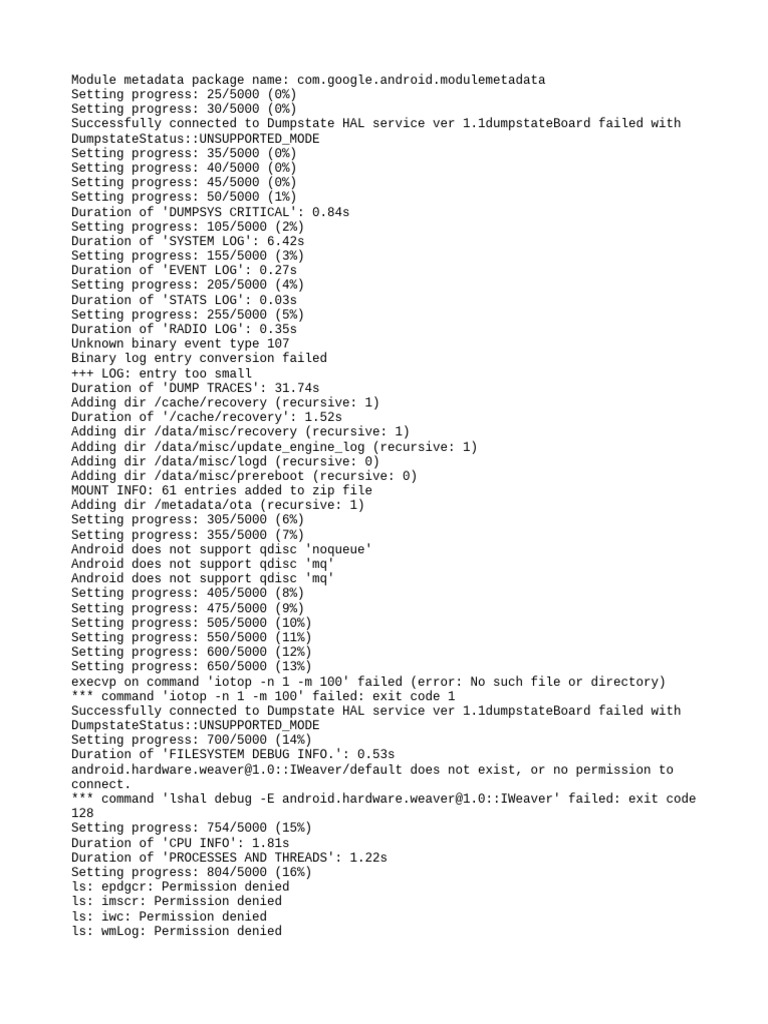 Module metadata package name: com.google.android.modulemetadata
Setting progress: 25/5000 (0%)
Setting progress: 30/5000 (0%)
Successfully connected to Dumpstate HAL service ver 1.1dumpstateBoard failed with DumpstateStatus::UNSUPPORTED_MODE
Setting progress: 35/5000 (0%)
Setting progress: 40/5000 (0%)
Setting progress: 45/5000 (0%)
Setting progress: 50/5000 (1%)
Duration of 'DUMPSYS CRITICAL': 0.84s
Setting progress: 105/5000 (2%)
Duration of 'SYSTEM LOG': 6.42s
Setting progress: 155/5000 (3%)
Duration of 'EVENT LOG': 0.27s
Setting progress: 205/5000 (4%)
Duration of 'STATS LOG': 0.03s
Setting progress: 255/5000 (5%)
Duration of 'RADIO LOG': 0.35s
Unknown binary event type 107
Binary log entry conversion failed
+++ LOG: entry too small
Duration of 'DUMP TRACES': 31.74s
Adding dir /cache/recovery (recursive: 1)
Duration of '/cache/recovery': 1.52s
Adding dir /data/misc/recovery (recursive: 1)
Adding dir /data/misc/update_engine_log (recursive: 1)
Adding dir /data/misc/logd (recursive: 0)
Adding dir /data/misc/prereboot (recursive: 0)
MOUNT INFO: 61 entries added to zip file
Adding dir /metadata/ota (recursive: 1)
Setting progress: 305/5000 (6%)
Setting progress: 355/5000 (7%)
Android does not support qdisc 'noqueue'
Android does not support qdisc 'mq'
Android does not support qdisc 'mq'
Setting progress: 405/5000 (8%)
Setting progress: 475/5000 (9%)
Setting progress: 505/5000 (10%)
Setting progress: 550/5000 (11%)
Setting progress: 600/5000 (12%)
Setting progress: 650/5000 (13%)
execvp on command 'iotop -n 1 -m 100' failed (error: No such file or directory)
*** command 'iotop -n 1 -m 100' failed: exit code 1
Successfully connected to Dumpstate HAL service ver 1.1dumpstateBoard failed with DumpstateStatus::UNSUPPORTED_MODE
Setting progress: 700/5000 (14%)
Duration of 'FILESYSTEM DEBUG INFO.': 0.53s
android.hardware.weaver@1.0::IWeaver/default does not exist, or no permission to connect.
*** command 'lshal debug -E android.hardware.weaver@1.0::IWeaver' failed: exit code 128
Setting progress: 754/5000 (15%)
Duration of 'CPU INFO': 1.81s
Duration of 'PROCESSES AND THREADS': 1.22s
Setting progress: 804/5000 (16%)
ls: epdgcr: Permission denied
ls: imscr: Permission denied
ls: iwc: Permission denied
ls: wmLog: Permission denied